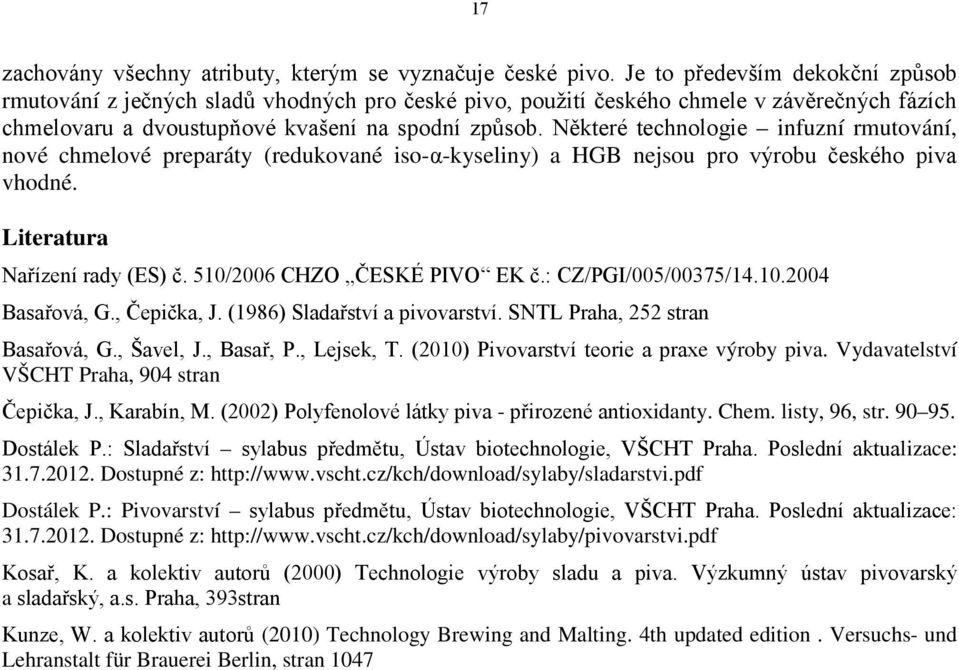 17

zachovány všechny atributy, kterým se vyznačuje české pivo. Je to především dekokční způsob rmutování z ječných sladů vhodných pro české pivo, použití českého chmele v závěrečných fázích chmelovaru a dvoustupňové kvašení na spodní způsob. Některé technologie – infuzní rmutování, nové chmelové preparáty (redukované iso-α-kyseliny) a HGB nejsou pro výrobu českého piva vhodné.

Literatura

Nařízení rady (ES) č. 510/2006 CHZO „ČESKÉ PIVO“ EK č.: CZ/PGI/005/00375/14.10.2004

Basařová, G., Čepička, J. (1986) Sladařství a pivovarství. SNTL Praha, 252 stran

Basařová, G., Šavel, J., Basař, P., Lejsek, T. (2010) Pivovarství teorie a praxe výroby piva. Vydavatelství VŠCHT Praha, 904 stran

Čepička, J., Karabín, M. (2002) Polyfenolové látky piva - přirozené antioxidanty. Chem. listy, 96, str. 90–95.

Dostálek P.: Sladařství – sylabus předmětu, Ústav biotechnologie, VŠCHT Praha. Poslední aktualizace: 31.7.2012. Dostupné z: http://www.vscht.cz/kch/download/sylaby/sladarstvi.pdf

Dostálek P.: Pivovarství – sylabus předmětu, Ústav biotechnologie, VŠCHT Praha. Poslední aktualizace: 31.7.2012. Dostupné z: http://www.vscht.cz/kch/download/sylaby/pivovarstvi.pdf

Kosař, K. a kolektiv autorů (2000) Technologie výroby sladu a piva. Výzkumný ústav pivovarský a sladařský, a.s. Praha, 393stran

Kunze, W. a kolektiv autorů (2010) Technology Brewing and Malting. 4th updated edition . Versuchs- und Lehranstalt für Brauerei Berlin, stran 1047